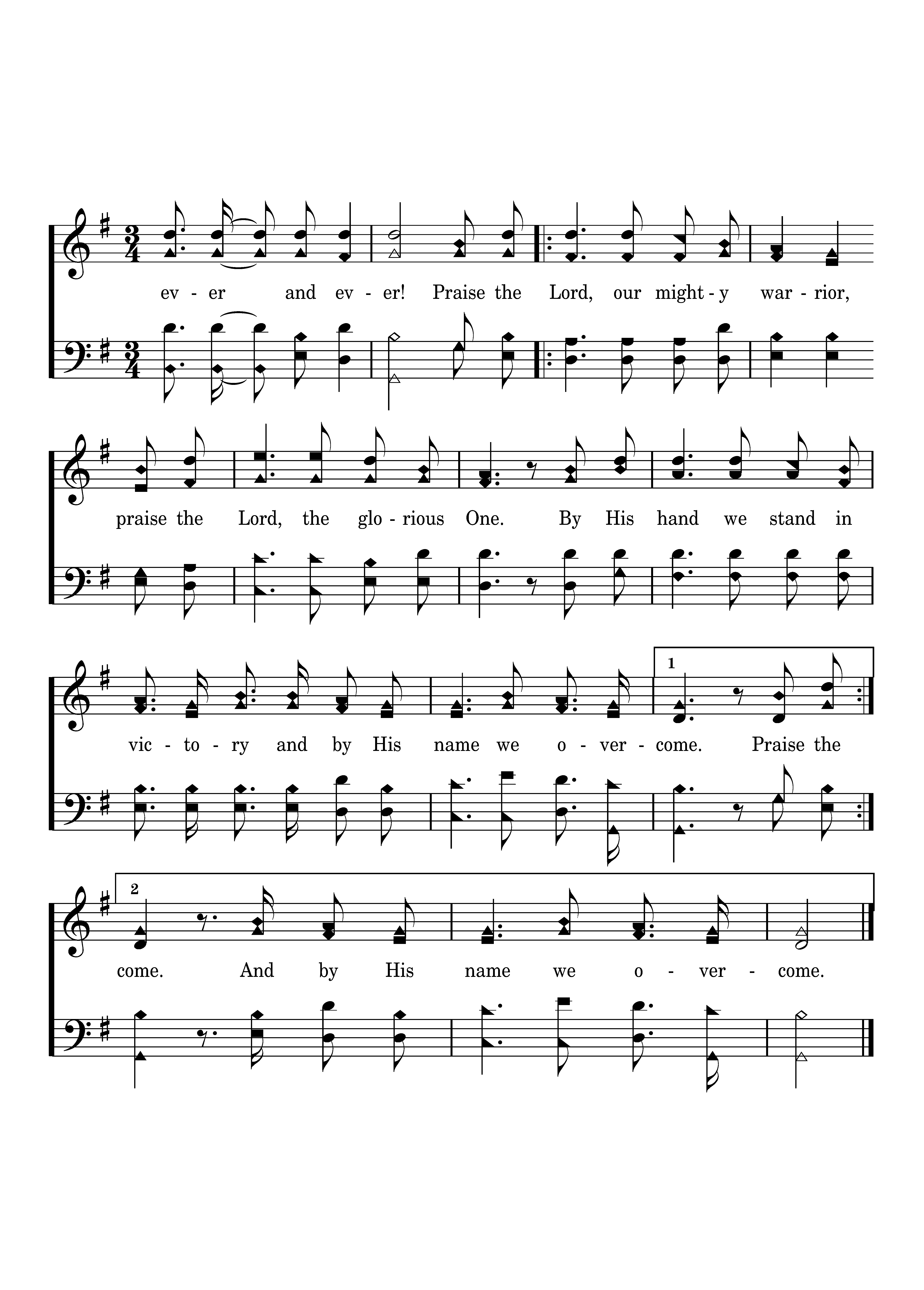 ev - er and ev - er! Praise the Lord, our might - y war - rior,

praise the Lord, the glo - rious One. By His hand we stand in

1

vic - to - ry and by His name we o - ver - come. Praise the

2

come. And by His name we o - ver - come.